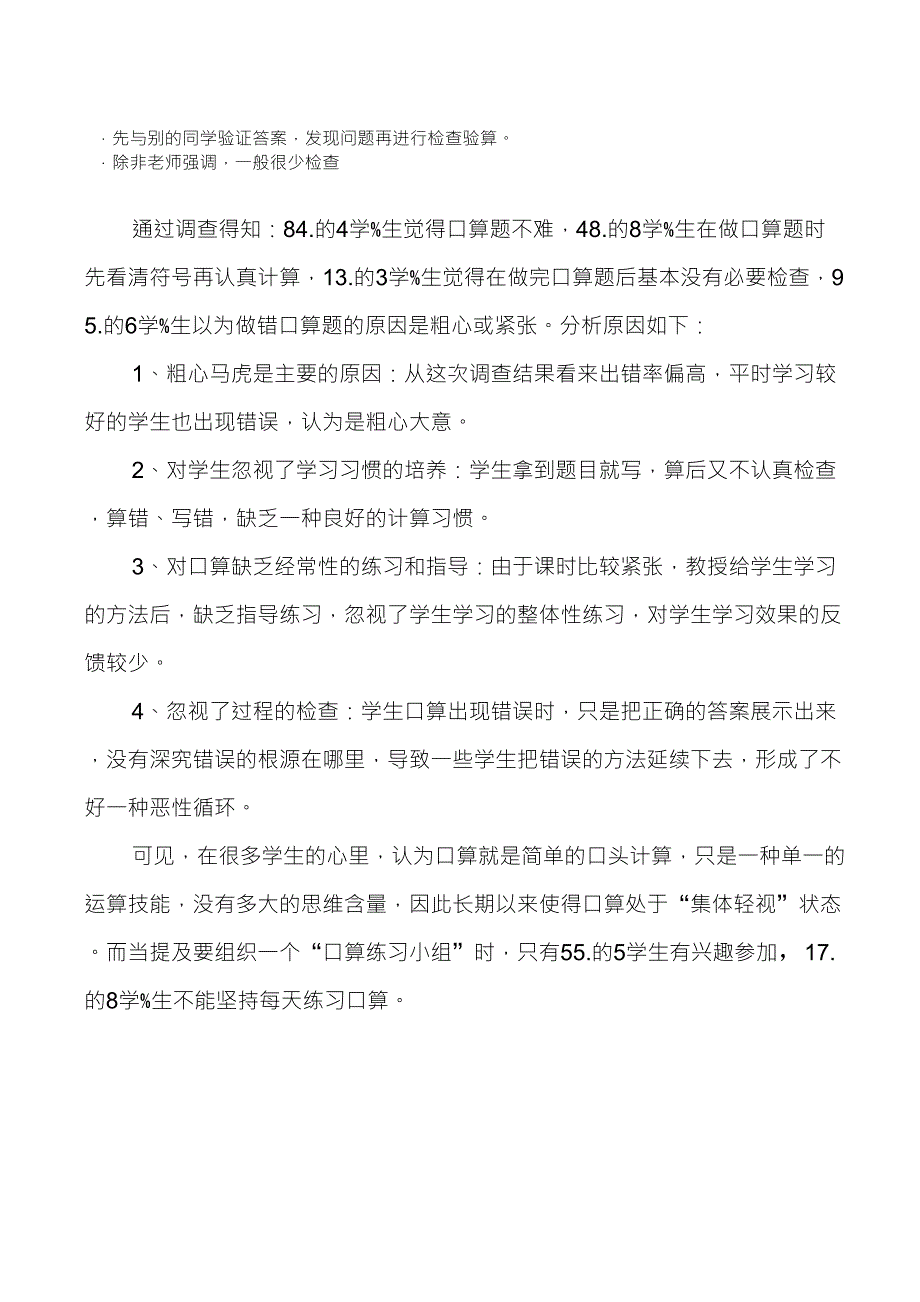 · 先与别的同学验证答案，发现问题再进行检查验算。
· 除非老师强调，一般很少检查

通过调查得知：84.的4学%生觉得口算题不难，48.的8学%生在做口算题时先看清符号再认真计算，13.的3学%生觉得在做完口算题后基本没有必要检查，95.的6学%生以为做错口算题的原因是粗心或紧张。分析原因如下：

1、粗心马虎是主要的原因：从这次调查结果看来出错率偏高，平时学习较好的学生也出现错误，认为是粗心大意。

2、对学生忽视了学习习惯的培养：学生拿到题目就写，算后又不认真检查，算错、写错，缺乏一种良好的计算习惯。

3、对口算缺乏经常性的练习和指导：由于课时比较紧张，教授给学生学习的方法后，缺乏指导练习，忽视了学生学习的整体性练习，对学生学习效果的反馈较少。

4、忽视了过程的检查：学生口算出现错误时，只是把正确的答案展示出来，没有深究错误的根源在哪里，导致一些学生把错误的方法延续下去，形成了不好一种恶性循环。

可见，在很多学生的心里，认为口算就是简单的口头计算，只是一种单一的运算技能，没有多大的思维含量，因此长期以来使得口算处于“集体轻视”状态。而当提及要组织一个“口算练习小组”时，只有55.的5学生有兴趣参加，17.的8学%生不能坚持每天练习口算。